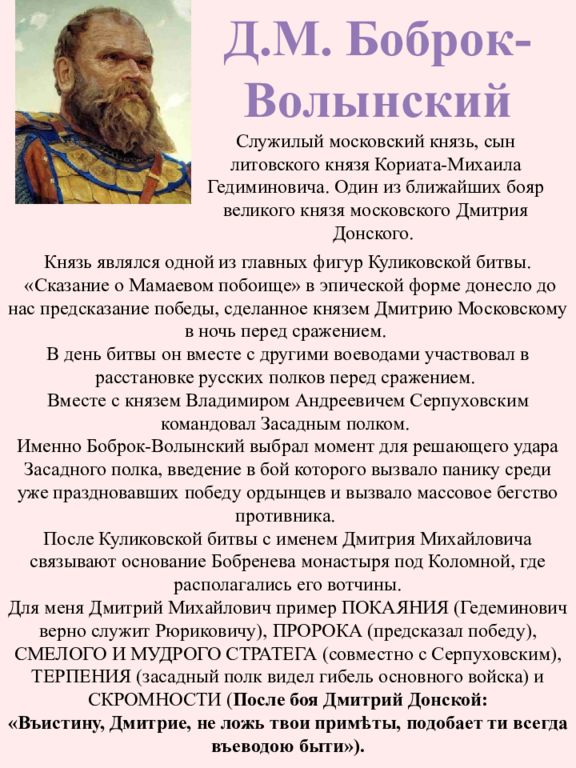 Д.М. Боброк-Волынский

Служилый московский князь, сын литовского князя Кориата-Михаила Гедиминовича. Один из ближайших бояр великого князя московского Дмитрия Донского.

Князь являлся одной из главных фигур Куликовской битвы. «Сказание о Мамаевом побоище» в эпической форме донесло до нас предсказание победы, сделанное князем Дмитрию Московскому в ночь перед сражением.
В день битвы он вместе с другими воеводами участвовал в расстановке русских полков перед сражением.
Вместе с князем Владимиром Андреевичем Серпуховским командовал Засадным полком.
Именно Боброк-Волынский выбрал момент для решающего удара Засадного полка, введение в бой которого вызвало панику среди уже праздновавших победу ордынцев и вызвало массовое бегство противника.
После Куликовской битвы с именем Дмитрия Михайловича связывают основание Бобренева монастыря под Коломной, где располагались его вотчины.
Для меня Дмитрий Михайлович пример ПОКАЯНИЯ (Гедеминович верно служит Рюриковичу), ПРОРОКА (предсказал победу), СМЕЛОГО И МУДРОГО СТРАТЕГА (совместно с Серпуховским), ТЕРПЕНИЯ (засадный полк видел гибель основного войска) и СКРОМНОСТИ (После боя Дмитрий Донской: «Въистину, Дмитрие, не ложь твои примѣты, подобает ти всегда въеводою быти»).